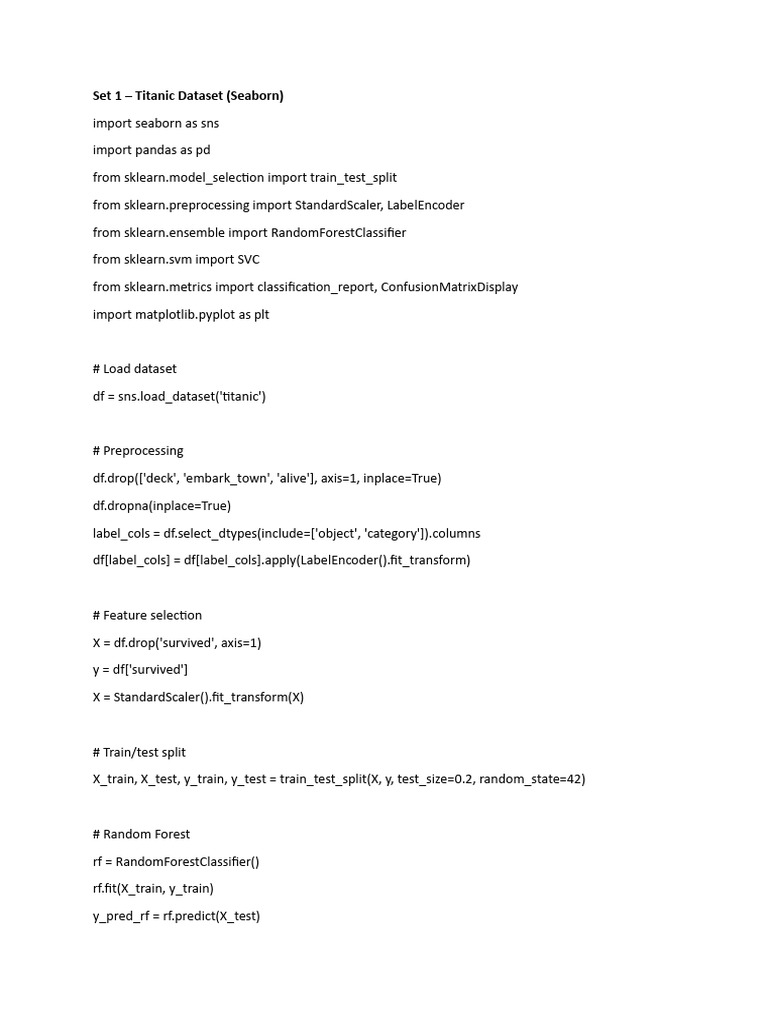 Set 1 – Titanic Dataset (Seaborn)

import seaborn as sns

import pandas as pd

from sklearn.model_selection import train_test_split

from sklearn.preprocessing import StandardScaler, LabelEncoder

from sklearn.ensemble import RandomForestClassifier

from sklearn.svm import SVC

from sklearn.metrics import classification_report, ConfusionMatrixDisplay

import matplotlib.pyplot as plt

# Load dataset

df = sns.load_dataset('titanic')

# Preprocessing

df.drop(['deck', 'embark_town', 'alive'], axis=1, inplace=True)

df.dropna(inplace=True)

label_cols = df.select_dtypes(include=['object', 'category']).columns

df[label_cols] = df[label_cols].apply(LabelEncoder().fit_transform)

# Feature selection

X = df.drop('survived', axis=1)

y = df['survived']

X = StandardScaler().fit_transform(X)

# Train/test split

X_train, X_test, y_train, y_test = train_test_split(X, y, test_size=0.2, random_state=42)

# Random Forest

rf = RandomForestClassifier()

rf.fit(X_train, y_train)

y_pred_rf = rf.predict(X_test)